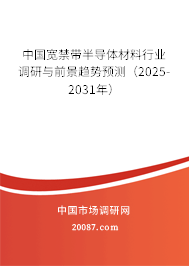 中国宽禁带半导体材料行业调研与前景趋势预测（2025-2031年）

中国市场调研网

20087.com